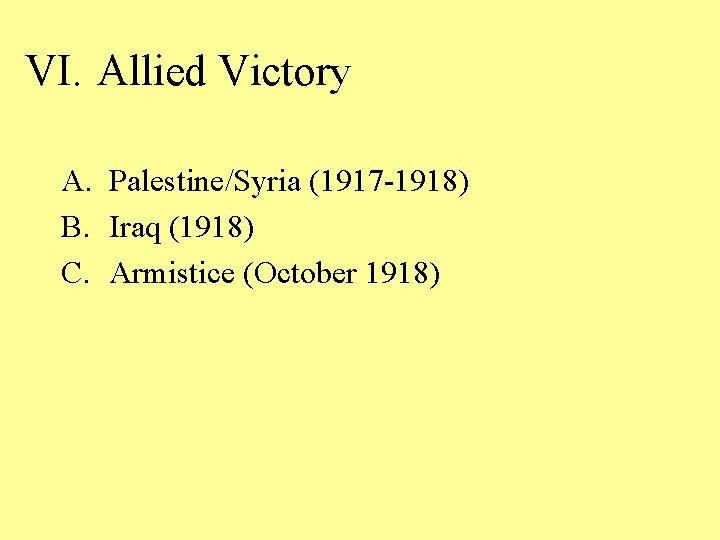 VI. Allied Victory

A. Palestine/Syria (1917-1918)
B. Iraq (1918)
C. Armistice (October 1918)